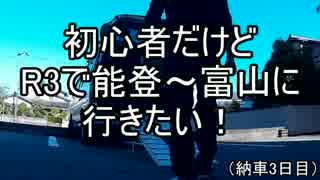 初心者だけど
R3で能登～富山に
行きたい！

（納車3日目）